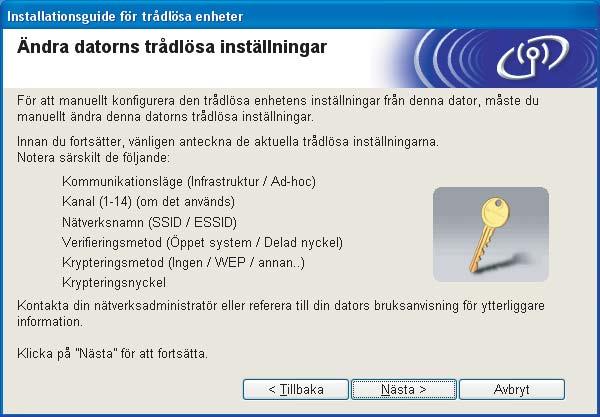 Installationsguide för trådlösa enheter

Ändra datorns trådlösa inställningar

För att manuellt konfigurera den trådlösa enhetens inställningar från denna dator, måste du manuellt ändra denna datorns trådlösa inställningar.

Innan du fortsätter, vänligen anteckna de aktuella trådlösa inställningarna.
Notera särskilt de följande:

Kommunikationsläge (Infrastruktur / Ad-hoc)
Kanal (1-14) (om det används)
Nätverksnamn (SSID / ESSID)
Verifieringsmetod (Öppet system / Delad nyckel)
Krypteringsmetod (Ingen / WEP / annan..)
Krypteringsnyckel

Kontakta din nätverksadministratör eller referera till din dators bruksanvisning för ytterliggare information.

Klicka på "Nästa" för att fortsätta.

< Tillbaka
Nästa >
Avbryt